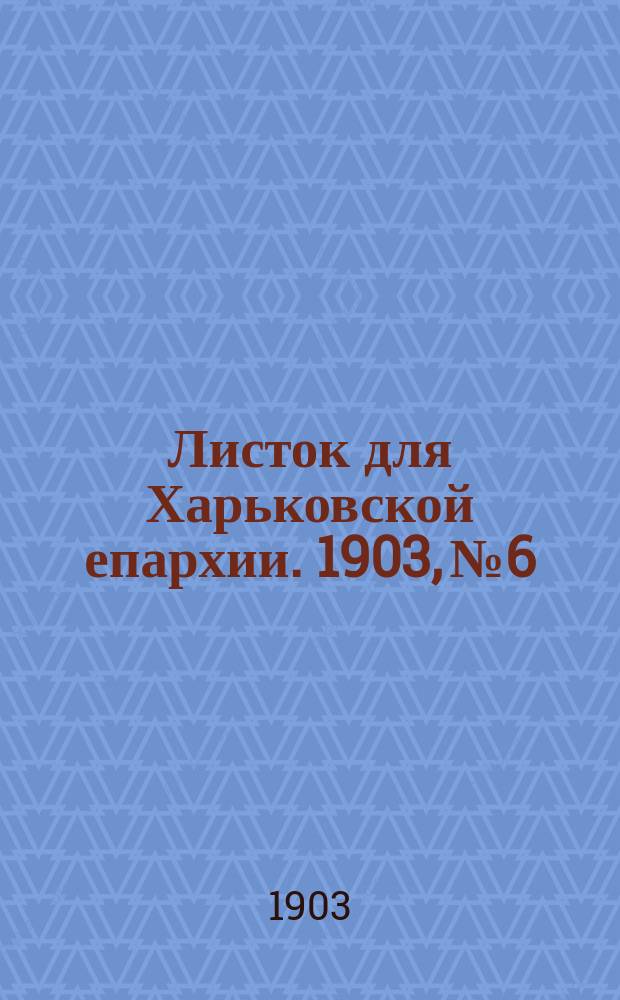 Листок для Харьковской епархии. 1903, № 6

1903